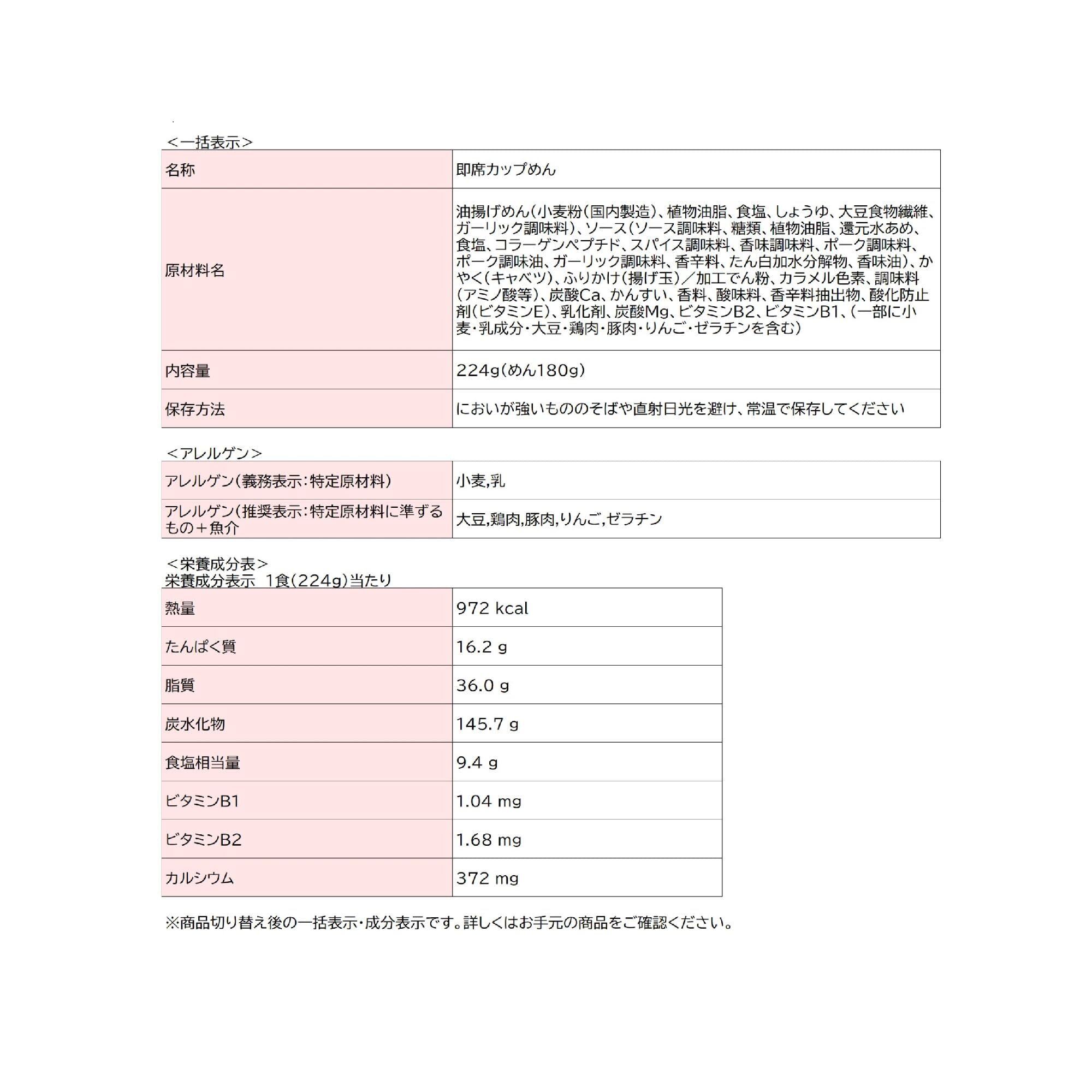 ＜一括表示＞

| 名称 | 即席カップめん |
|---|---|
| 原材料名 | 油揚げめん（小麦粉（国内製造）、植物油脂、食塩、しょうゆ、大豆食物繊維、ガーリック調味料）、ソース（ソース調味料、糖類、植物油脂、還元水あめ、食塩、コラーゲンペプチド、スパイス調味料、香味調味料、ポーク調味料、ポーク調味油、ガーリック調味料、香辛料、たん白加水分解物、香味油）、かやく（キャベツ）、ふりかけ（揚げ玉）／加工でん粉、カラメル色素、調味料（アミノ酸等）、炭酸Ca、かんすい、香料、酸味料、香辛料抽出物、酸化防止剤（ビタミンE）、乳化剤、炭酸Mg、ビタミンB2、ビタミンB1、（一部に小麦・乳成分・大豆・鶏肉・豚肉・りんご・ゼラチンを含む） |
| 内容量 | 224g（めん180g） |
| 保存方法 | においが強いもののそばや直射日光を避け、常温で保存してください |

＜アレルゲン＞

| アレルゲン（義務表示：特定原材料） | 小麦,乳 |
|---|---|
| アレルゲン（推奨表示：特定原材料に準ずるもの＋魚介 | 大豆,鶏肉,豚肉,りんご,ゼラチン |

＜栄養成分表＞
栄養成分表示　1食（224g）当たり

| 熱量 | 972 kcal |
|---|---|
| たんぱく質 | 16.2 g |
| 脂質 | 36.0 g |
| 炭水化物 | 145.7 g |
| 食塩相当量 | 9.4 g |
| ビタミンB1 | 1.04 mg |
| ビタミンB2 | 1.68 mg |
| カルシウム | 372 mg |

※商品切り替え後の一括表示・成分表示です。詳しくはお手元の商品をご確認ください。